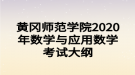 黄冈师范学院2020年数学与应用数学考试大纲